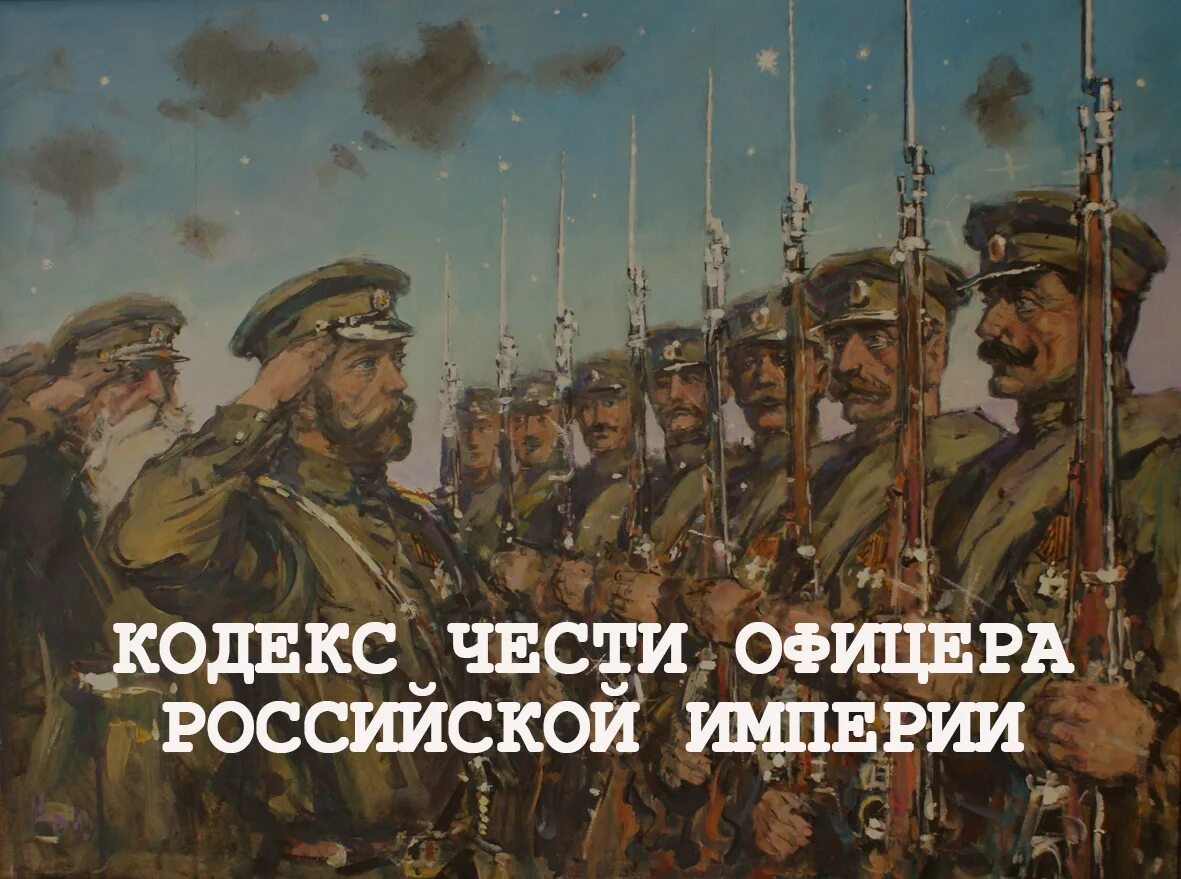 КОДЕКС ЧЕСТИ ОФИЦЕРА РОССИЙСКОЙ ИМПЕРИИ